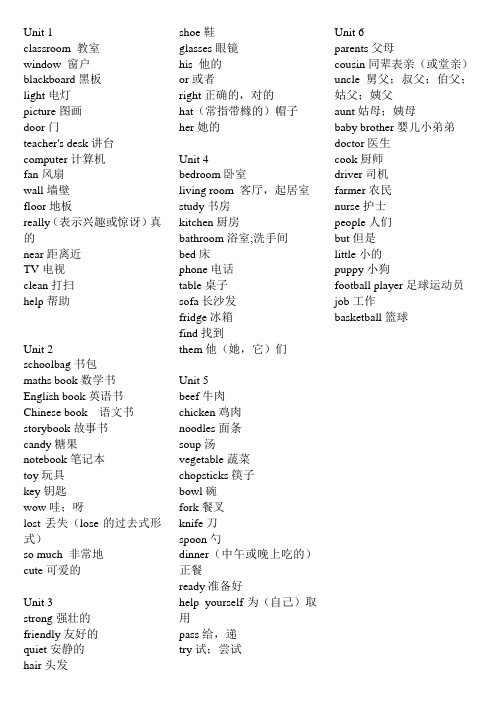 Unit 1
classroom 教室
window 窗户
blackboard 黑板
light 电灯
picture 图画
door 门
teacher's desk 讲台
computer 计算机
fan 风扇
wall 墙壁
floor 地板
really（表示兴趣或惊讶）真的
near 距离近
TV 电视
clean 打扫
help 帮助

Unit 2
schoolbag 书包
maths book 数学书
English book 英语书
Chinese book 语文书
storybook 故事书
candy 糖果
notebook 笔记本
toy 玩具
key 钥匙
wow 哇；呀
lost 丢失（lose 的过去式形式）
so much 非常地
cute 可爱的

Unit 3
strong 强壮的
friendly 友好的
quiet 安静的
hair 头发
shoe 鞋
glasses 眼镜
his 他的
or 或者
right 正确的，对的
hat（常指带檐的）帽子
her 她的

Unit 4
bedroom 卧室
living room 客厅，起居室
study 书房
kitchen 厨房
bathroom 浴室;洗手间
bed 床
phone 电话
table 桌子
sofa 长沙发
fridge 冰箱
find 找到
them 他（她，它）们

Unit 5
beef 牛肉
chicken 鸡肉
noodles 面条
soup 汤
vegetable 蔬菜
chopsticks 筷子
bowl 碗
fork 餐叉
knife 刀
spoon 勺
dinner（中午或晚上吃的）正餐
ready 准备好
help yourself 为（自己）取用
pass 给，递
try 试；尝试

Unit 6
parents 父母
cousin 同辈表亲（或堂亲）
uncle 舅父；叔父；伯父；姑父；姨父
aunt 姑母；姨母
baby brother 婴儿小弟弟
doctor 医生
cook 厨师
driver 司机
farmer 农民
nurse 护士
people 人们
but 但是
little 小的
puppy 小狗
football player 足球运动员
job 工作
basketball 篮球